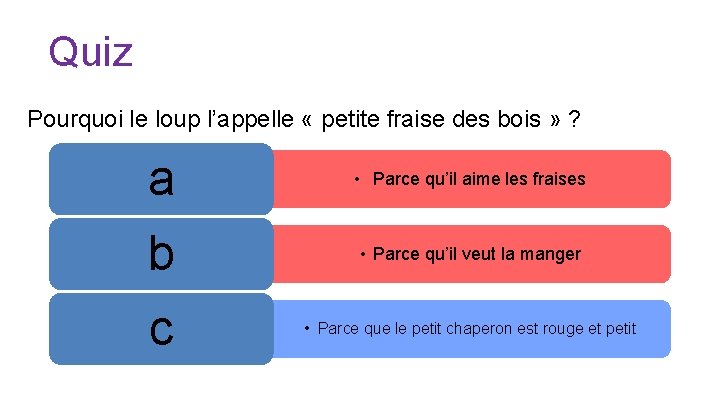 Quiz

Pourquoi le loup l'appelle « petite fraise des bois » ?

a

• Parce qu'il aime les fraises

b

• Parce qu'il veut la manger

c

• Parce que le petit chaperon est rouge et petit